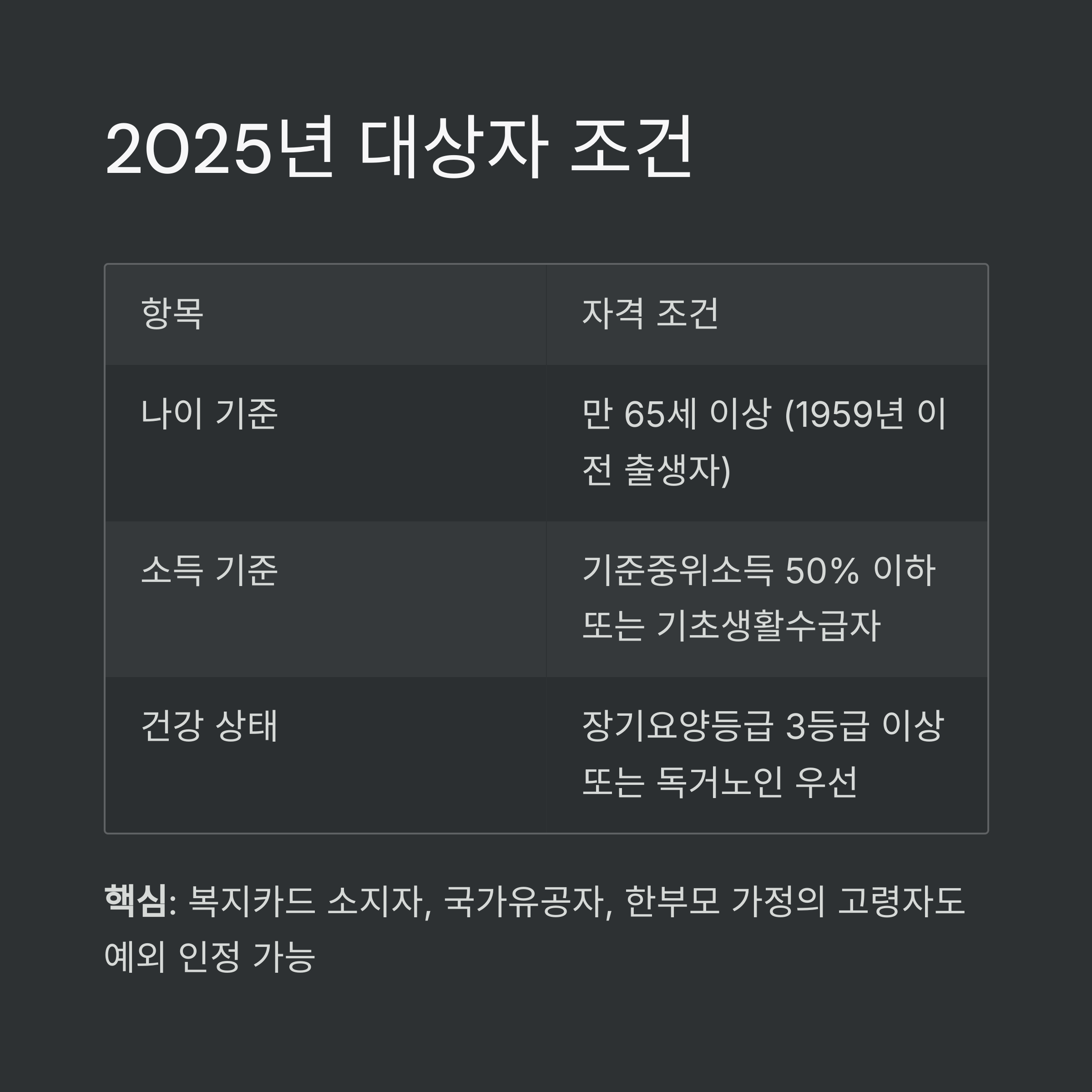 2025년 대상자 조건

| 항목 | 자격 조건 |
|---|---|
| 나이 기준 | 만 65세 이상 (1959년 이전 출생자) |
| 소득 기준 | 기준중위소득 50% 이하 또는 기초생활수급자 |
| 건강 상태 | 장기요양등급 3등급 이상 또는 독거노인 우선 |

핵심: 복지카드 소지자, 국가유공자, 한부모 가정의 고령자도 예외 인정 가능